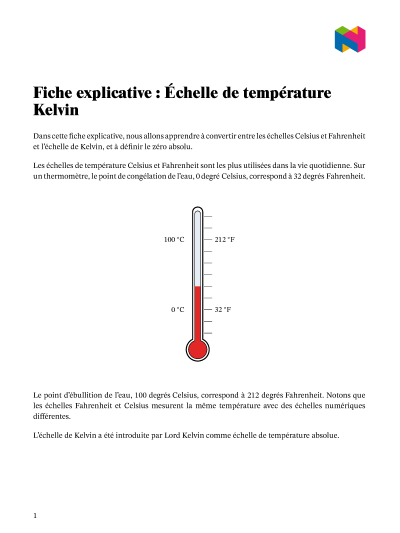 Fiche explicative : Échelle de température Kelvin

Dans cette fiche explicative, nous allons apprendre à convertir entre les échelles Celsius et Fahrenheit et l'échelle de Kelvin, et à définir le zéro absolu.

Les échelles de température Celsius et Fahrenheit sont les plus utilisées dans la vie quotidienne. Sur un thermomètre, le point de congélation de l'eau, 0 degré Celsius, correspond à 32 degrés Fahrenheit.

100 °C
212 °F
0 °C
32 °F

Le point d'ébullition de l'eau, 100 degrés Celsius, correspond à 212 degrés Fahrenheit. Notons que les échelles Fahrenheit et Celsius mesurent la même température avec des échelles numériques différentes.

L'échelle de Kelvin a été introduite par Lord Kelvin comme échelle de température absolue.

1